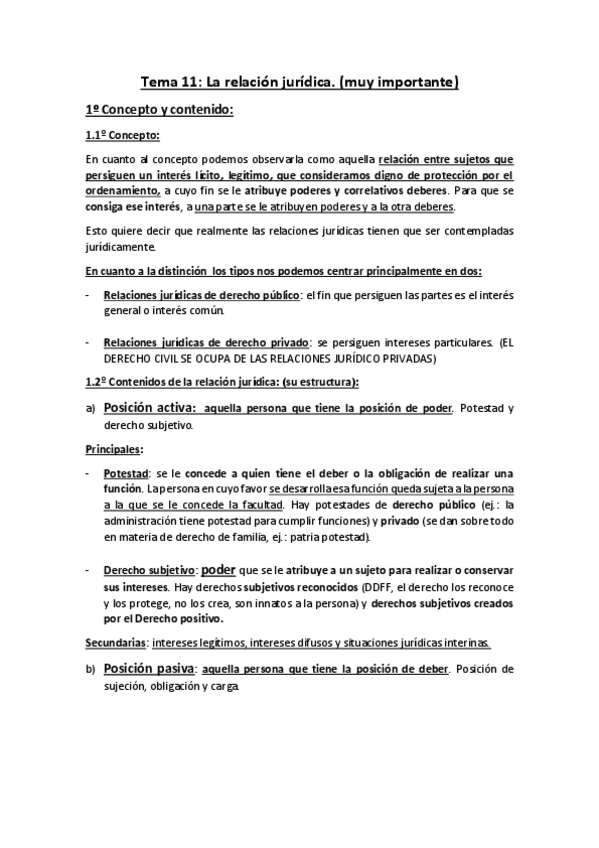 Tema 11: La relación jurídica. (muy importante)

1º Concepto y contenido:

1.1º Concepto:

En cuanto al concepto podemos observarla como aquella relación entre sujetos que persiguen un interés lícito, legítimo, que consideramos digno de protección por el ordenamiento, a cuyo fin se le atribuye poderes y correlativos deberes. Para que se consiga ese interés, a una parte se le atribuyen poderes y a la otra deberes.

Esto quiere decir que realmente las relaciones jurídicas tienen que ser contempladas jurídicamente.

En cuanto a la distinción los tipos nos podemos centrar principalmente en dos:

- Relaciones jurídicas de derecho público: el fin que persiguen las partes es el interés general o interés común.

- Relaciones jurídicas de derecho privado: se persiguen intereses particulares. (EL DERECHO CIVIL SE OCUPA DE LAS RELACIONES JURÍDICO PRIVADAS)

1.2º Contenidos de la relación jurídica: (su estructura):

a) Posición activa: aquella persona que tiene la posición de poder. Potestad y derecho subjetivo.

Principales:

- Potestad: se le concede a quien tiene el deber o la obligación de realizar una función. La persona en cuyo favor se desarrolla esa función queda sujeta a la persona a la que se le concede la facultad. Hay potestades de derecho público (ej.: la administración tiene potestad para cumplir funciones) y privado (se dan sobre todo en materia de derecho de familia, ej.: patria potestad).

- Derecho subjetivo: poder que se le atribuye a un sujeto para realizar o conservar sus intereses. Hay derechos subjetivos reconocidos (DDFF, el derecho los reconoce y los protege, no los crea, son innatos a la persona) y derechos subjetivos creados por el Derecho positivo.

Secundarias: intereses legítimos, intereses difusos y situaciones jurídicas interinas.

b) Posición pasiva: aquella persona que tiene la posición de deber. Posición de sujeción, obligación y carga.